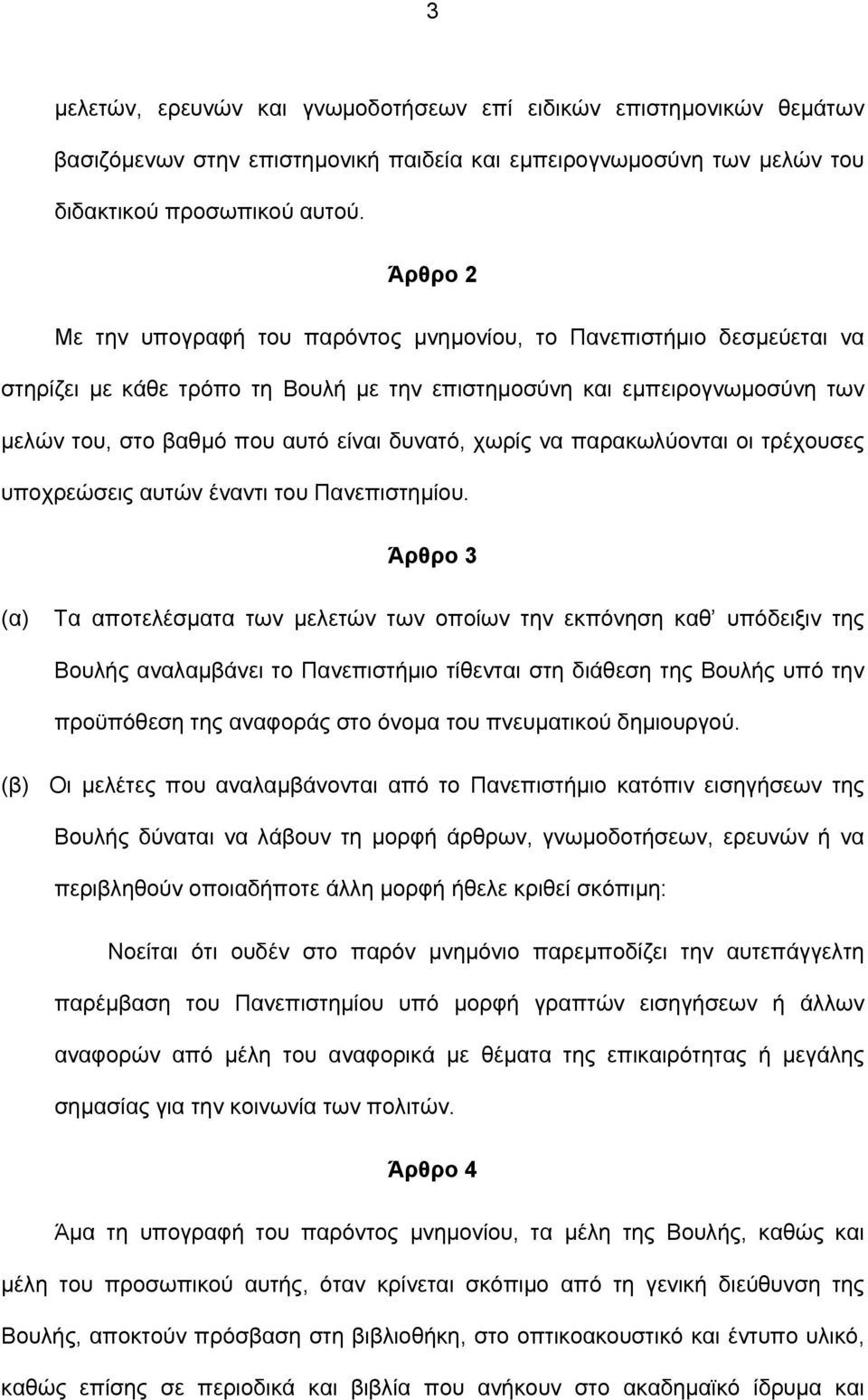 3

μελετών, ερευνών και γνωμοδοτήσεων επί ειδικών επιστημονικών θεμάτων βασιζόμενων στην επιστημονική παιδεία και εμπειρογνωμοσύνη των μελών του διδακτικού προσωπικού αυτού.

Άρθρο 2

Με την υπογραφή του παρόντος μνημονίου, το Πανεπιστήμιο δεσμεύεται να στηρίζει με κάθε τρόπο τη Βουλή με την επιστημοσύνη και εμπειρογνωμοσύνη των μελών του, στο βαθμό που αυτό είναι δυνατό, χωρίς να παρακωλύονται οι τρέχουσες υποχρεώσεις αυτών έναντι του Πανεπιστημίου.

Άρθρο 3

(α) Τα αποτελέσματα των μελετών των οποίων την εκπόνηση καθ' υπόδειξιν της Βουλής αναλαμβάνει το Πανεπιστήμιο τίθενται στη διάθεση της Βουλής υπό την προϋπόθεση της αναφοράς στο όνομα του πνευματικού δημιουργού.

(β) Οι μελέτες που αναλαμβάνονται από το Πανεπιστήμιο κατόπιν εισηγήσεων της Βουλής δύναται να λάβουν τη μορφή άρθρων, γνωμοδοτήσεων, ερευνών ή να περιβληθούν οποιαδήποτε άλλη μορφή ήθελε κριθεί σκόπιμη:

Νοείται ότι ουδέν στο παρόν μνημόνιο παρεμποδίζει την αυτεπάγγελτη παρέμβαση του Πανεπιστημίου υπό μορφή γραπτών εισηγήσεων ή άλλων αναφορών από μέλη του αναφορικά με θέματα της επικαιρότητας ή μεγάλης σημασίας για την κοινωνία των πολιτών.

Άρθρο 4

Άμα τη υπογραφή του παρόντος μνημονίου, τα μέλη της Βουλής, καθώς και μέλη του προσωπικού αυτής, όταν κρίνεται σκόπιμο από τη γενική διεύθυνση της Βουλής, αποκτούν πρόσβαση στη βιβλιοθήκη, στο οπτικοακουστικό και έντυπο υλικό, καθώς επίσης σε περιοδικά και βιβλία που ανήκουν στο ακαδημαϊκό ίδρυμα και